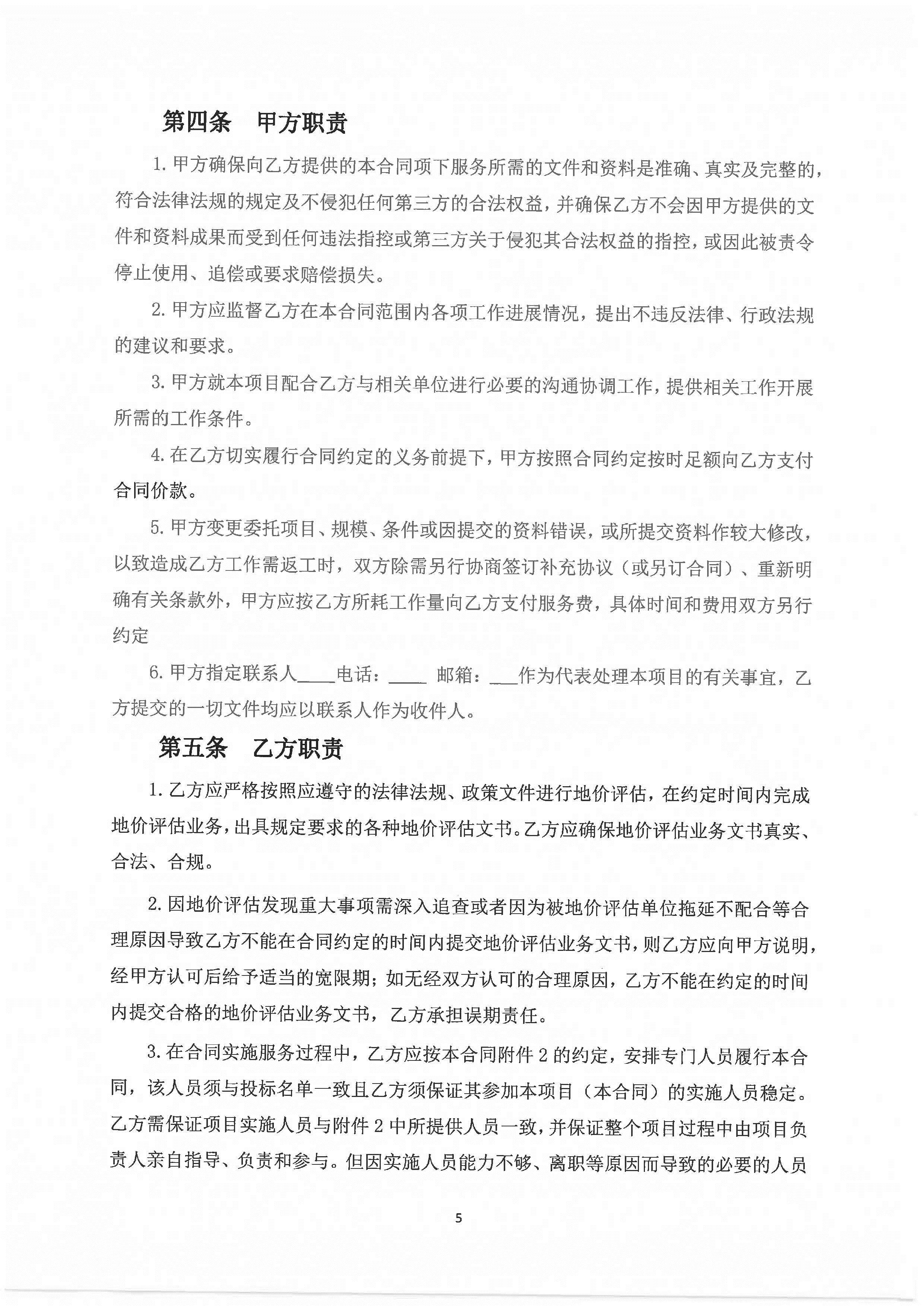 第四条　甲方职责

1. 甲方确保向乙方提供的本合同项下服务所需的文件和资料是准确、真实及完整的，符合法律法规的规定及不侵犯任何第三方的合法权益，并确保乙方不会因甲方提供的文件和资料成果而受到任何违法指控或第三方关于侵犯其合法权益的指控，或因此被责令停止使用、追偿或要求赔偿损失。

2. 甲方应监督乙方在本合同范围内各项工作进展情况，提出不违反法律、行政法规的建议和要求。

3. 甲方就本项目配合乙方与相关单位进行必要的沟通协调工作，提供相关工作开展所需的工作条件。

4. 在乙方切实履行合同约定的义务前提下，甲方按照合同约定按时足额向乙方支付合同价款。

5. 甲方变更委托项目、规模、条件或因提交的资料错误，或所提交资料作较大修改，以致造成乙方工作需返工时，双方除需另行协商签订补充协议（或另订合同）、重新明确有关条款外，甲方应按乙方所耗工作量向乙方支付服务费，具体时间和费用双方另行约定

6. 甲方指定联系人____电话：____ 邮箱：___作为代表处理本项目的有关事宜，乙方提交的一切文件均应以联系人作为收件人。

第五条　乙方职责

1. 乙方应严格按照应遵守的法律法规、政策文件进行地价评估，在约定时间内完成地价评估业务，出具规定要求的各种地价评估文书。乙方应确保地价评估业务文书真实、合法、合规。

2. 因地价评估发现重大事项需深入追查或者因为被地价评估单位拖延不配合等合理原因导致乙方不能在合同约定的时间内提交地价评估业务文书，则乙方应向甲方说明，经甲方认可后给予适当的宽限期；如无经双方认可的合理原因，乙方不能在约定的时间内提交合格的地价评估业务文书，乙方承担误期责任。

3. 在合同实施服务过程中，乙方应按本合同附件 2 的约定，安排专门人员履行本合同，该人员须与投标名单一致且乙方须保证其参加本项目（本合同）的实施人员稳定。乙方需保证项目实施人员与附件 2 中所提供人员一致，并保证整个项目过程中由项目负责人亲自指导、负责和参与。但因实施人员能力不够、离职等原因而导致的必要的人员

5